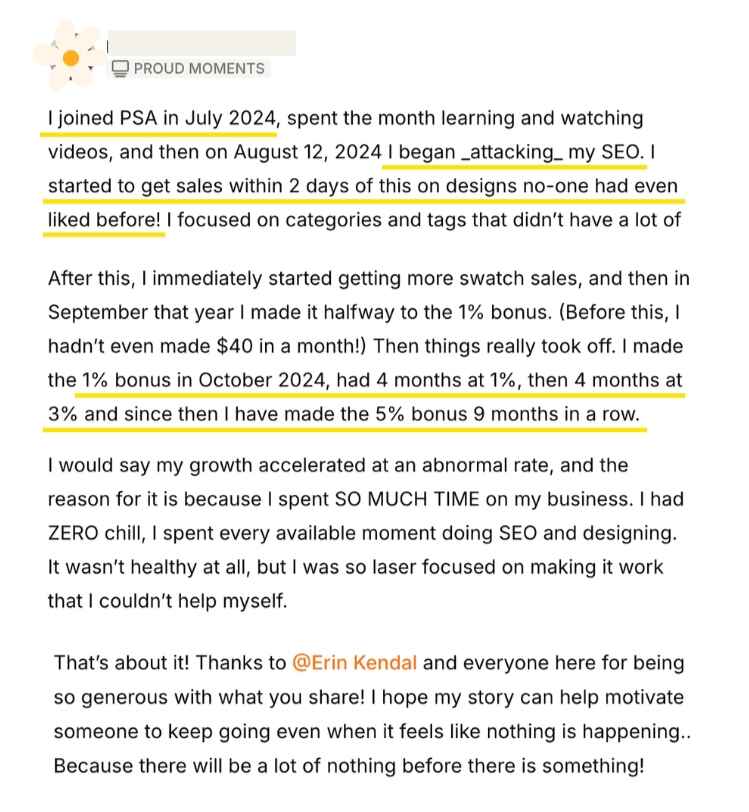 PROUD MOMENTS

I joined PSA in July 2024, spent the month learning and watching videos, and then on August 12, 2024 I began _attacking_ my SEO. I started to get sales within 2 days of this on designs no-one had even liked before! I focused on categories and tags that didn't have a lot of

After this, I immediately started getting more swatch sales, and then in September that year I made it halfway to the 1% bonus. (Before this, I hadn't even made $40 in a month!) Then things really took off. I made the 1% bonus in October 2024, had 4 months at 1%, then 4 months at 3% and since then I have made the 5% bonus 9 months in a row.

I would say my growth accelerated at an abnormal rate, and the reason for it is because I spent SO MUCH TIME on my business. I had ZERO chill, I spent every available moment doing SEO and designing. It wasn't healthy at all, but I was so laser focused on making it work that I couldn't help myself.

That's about it! Thanks to @Erin Kendal and everyone here for being so generous with what you share! I hope my story can help motivate someone to keep going even when it feels like nothing is happening.. Because there will be a lot of nothing before there is something!